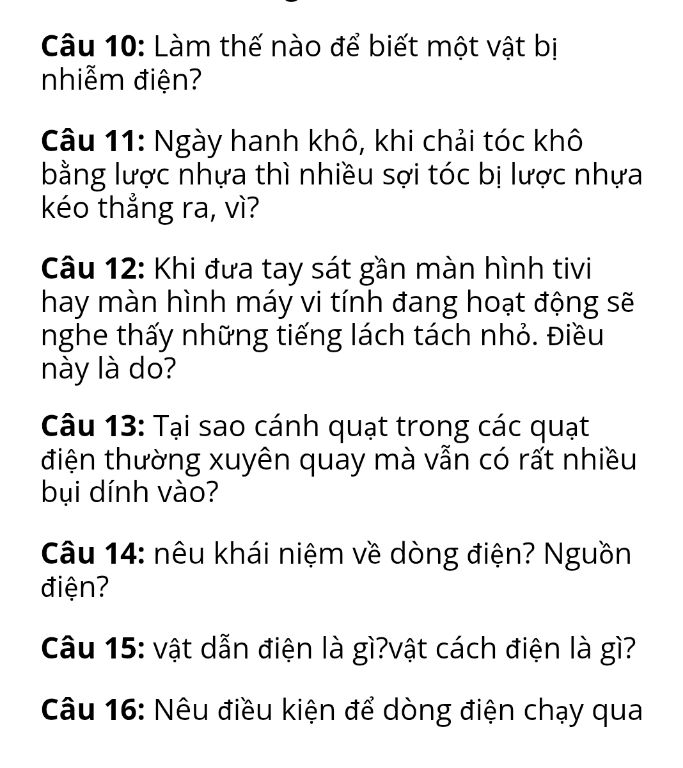 Câu 10: Làm thế nào để biết một vật bị nhiễm điện?

Câu 11: Ngày hanh khô, khi chải tóc khô bằng lược nhựa thì nhiều sợi tóc bị lược nhựa kéo thẳng ra, vì?

Câu 12: Khi đưa tay sát gần màn hình tivi hay màn hình máy vi tính đang hoạt động sẽ nghe thấy những tiếng lách tách nhỏ. Điều này là do?

Câu 13: Tại sao cánh quạt trong các quạt điện thường xuyên quay mà vẫn có rất nhiều bụi dính vào?

Câu 14: nêu khái niệm về dòng điện? Nguồn điện?

Câu 15: vật dẫn điện là gì?vật cách điện là gì?

Câu 16: Nêu điều kiện để dòng điện chạy qua